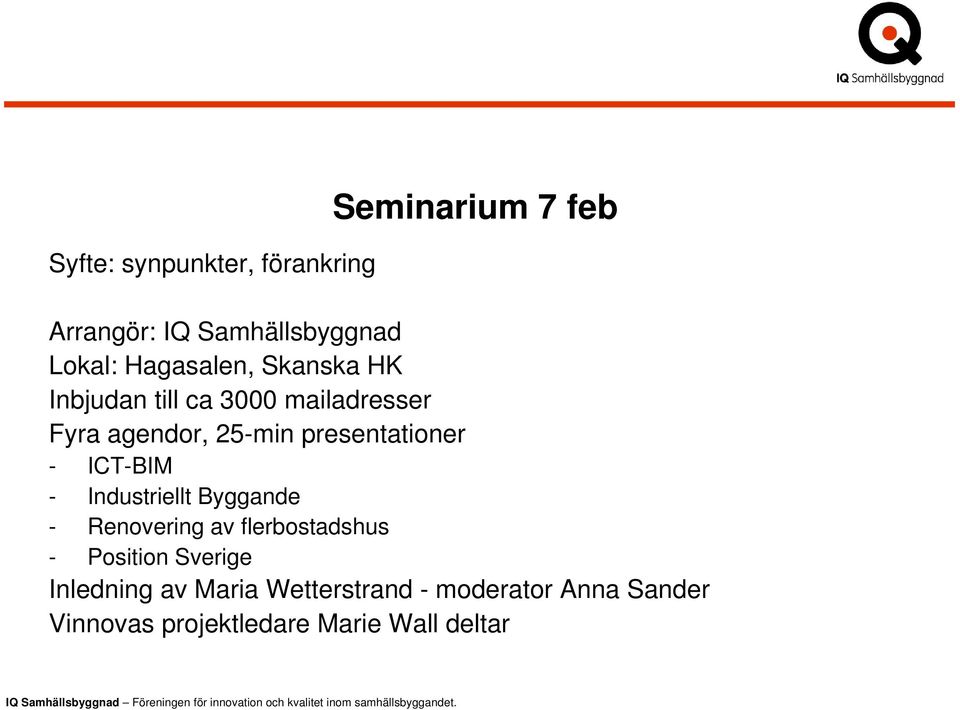 IQ Samhällsbyggnad

Seminarium 7 feb

Syfte: synpunkter, förankring

Arrangör: IQ Samhällsbyggnad
Lokal: Hagasalen, Skanska HK
Inbjudan till ca 3000 mailadresser
Fyra agendor, 25-min presentationer
- ICT-BIM
- Industriellt Byggande
- Renovering av flerbostadshus
- Position Sverige
Inledning av Maria Wetterstrand - moderator Anna Sander
Vinnovas projektledare Marie Wall deltar

IQ Samhällsbyggnad – Föreningen för innovation och kvalitet inom samhällsbyggandet.